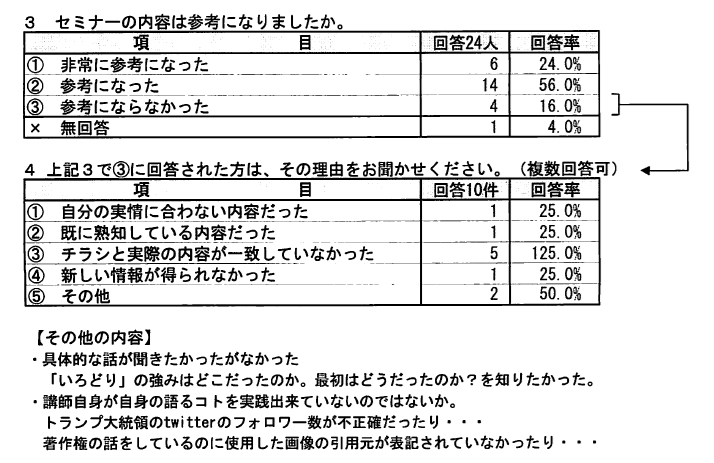 3　セミナーの内容は参考になりましたか。

| 項　　　　　目 | 回答24人 | 回答率 |
|---|---|---|
| ①　非常に参考になった | 6 | 24.0% |
| ②　参考になった | 14 | 56.0% |
| ③　参考にならなかった | 4 | 16.0% |
| ×　無回答 | 1 | 4.0% |

4　上記３で③に回答された方は、その理由をお聞かせください。（複数回答可）

| 項　　　　　目 | 回答10件 | 回答率 |
|---|---|---|
| ①　自分の実情に合わない内容だった | 1 | 25.0% |
| ②　既に熟知している内容だった | 1 | 25.0% |
| ③　チラシと実際の内容が一致していなかった | 5 | 125.0% |
| ④　新しい情報が得られなかった | 1 | 25.0% |
| ⑤　その他 | 2 | 50.0% |

【その他の内容】
・具体的な話が聞きたかったがなかった
「いろどり」の強みはどこだったのか。最初はどうだったのか？を知りたかった。
・講師自身が自身の語るコトを実践出来ていないのではないか。
トランプ大統領のtwitterのフォロワー数が不正確だったり・・・
著作権の話をしているのに使用した画像の引用元が表記されていなかったり・・・